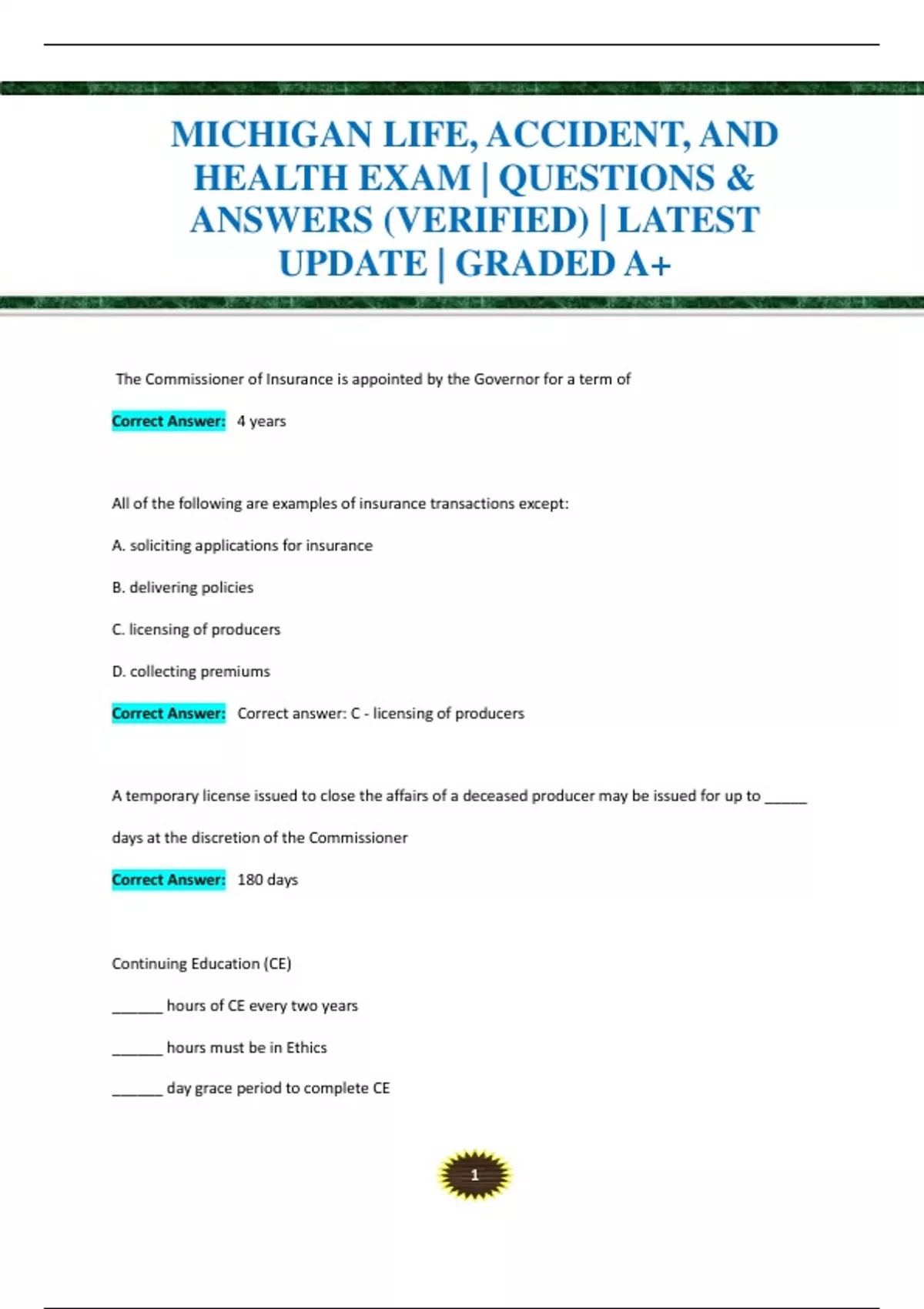 MICHIGAN LIFE, ACCIDENT, AND HEALTH EXAM | QUESTIONS & ANSWERS (VERIFIED) | LATEST UPDATE | GRADED A+

The Commissioner of Insurance is appointed by the Governor for a term of

Correct Answer: 4 years

All of the following are examples of insurance transactions except:

A. soliciting applications for insurance

B. delivering policies

C. licensing of producers

D. collecting premiums

Correct Answer: Correct answer: C - licensing of producers

A temporary license issued to close the affairs of a deceased producer may be issued for up to _____ days at the discretion of the Commissioner

Correct Answer: 180 days

Continuing Education (CE)

______ hours of CE every two years

______ hours must be in Ethics

______ day grace period to complete CE

1